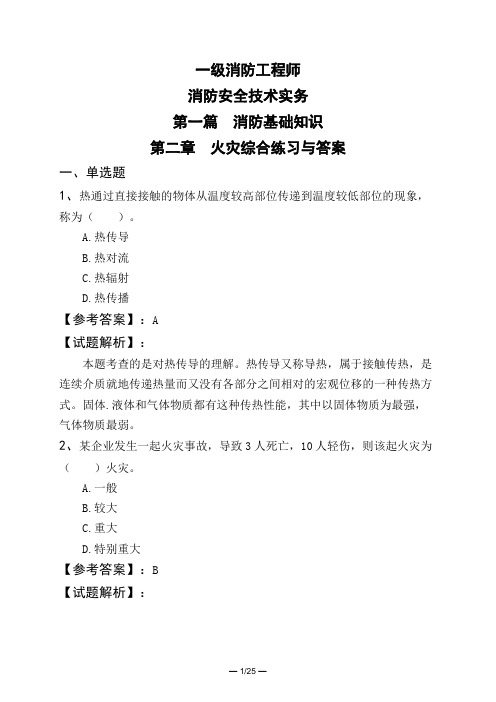 一级消防工程师
消防安全技术实务
第一篇　消防基础知识
第二章　火灾综合练习与答案

一、单选题

1、热通过直接接触的物体从温度较高部位传递到温度较低部位的现象，称为（　　）。

A.热传导

B.热对流

C.热辐射

D.热传播

【参考答案】：A

【试题解析】：

本题考查的是对热传导的理解。热传导又称导热，属于接触传热，是连续介质就地传递热量而又没有各部分之间相对的宏观位移的一种传热方式。固体.液体和气体物质都有这种传热性能，其中以固体物质为最强，气体物质最弱。

2、某企业发生一起火灾事故，导致 3 人死亡，10 人轻伤，则该起火灾为（　　）火灾。

A.一般

B.较大

C.重大

D.特别重大

【参考答案】：B

【试题解析】：

— 1/25 —